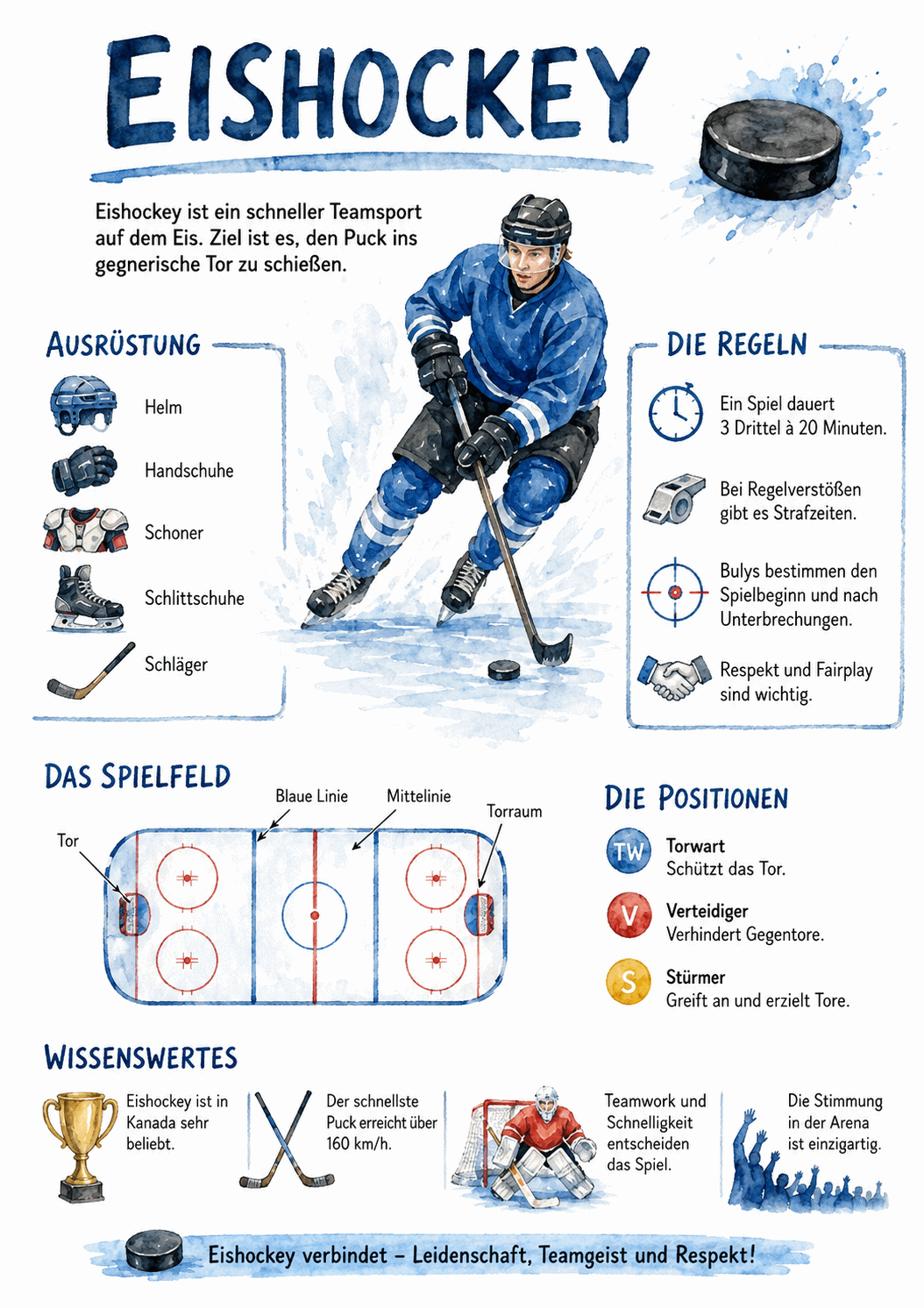 EISHOCKEY

Eishockey ist ein schneller Teamsport auf dem Eis. Ziel ist es, den Puck ins gegnerische Tor zu schießen.

AUSRÜSTUNG

Helm

Handschuhe

Schoner

Schlittschuhe

Schläger

DIE REGELN

Ein Spiel dauert 3 Drittel à 20 Minuten.

Bei Regelverstößen gibt es Strafzeiten.

Bulys bestimmen den Spielbeginn und nach Unterbrechungen.

Respekt und Fairplay sind wichtig.

DAS SPIELFELD

Blaue Linie

Mittelinie

Torraum

Tor

DIE POSITIONEN

TW Torwart
Schützt das Tor.

V Verteidiger
Verhindert Gegentore.

S Stürmer
Greift an und erzielt Tore.

WISSENSWERTES

Eishockey ist in Kanada sehr beliebt.

Der schnellste Puck erreicht über 160 km/h.

Teamwork und Schnelligkeit entscheiden das Spiel.

Die Stimmung in der Arena ist einzigartig.

Eishockey verbindet – Leidenschaft, Teamgeist und Respekt!